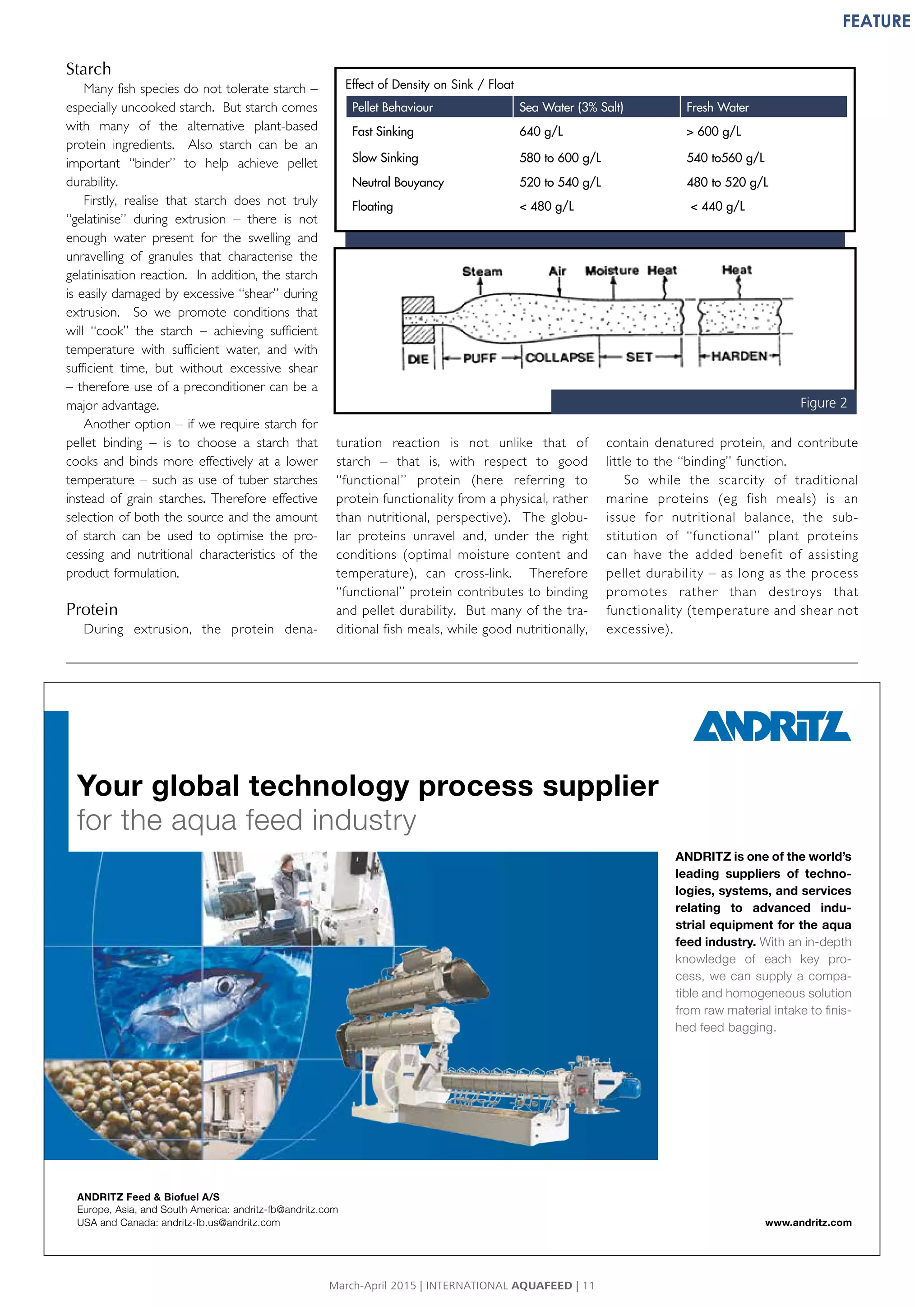 FEATURE

Starch

Many fish species do not tolerate starch – especially uncooked starch. But starch comes with many of the alternative plant-based protein ingredients. Also starch can be an important "binder" to help achieve pellet durability.

Firstly, realise that starch does not truly "gelatinise" during extrusion – there is not enough water present for the swelling and unravelling of granules that characterise the gelatinisation reaction. In addition, the starch is easily damaged by excessive "shear" during extrusion. So we promote conditions that will "cook" the starch – achieving sufficient temperature with sufficient water, and with sufficient time, but without excessive shear – therefore use of a preconditioner can be a major advantage.

Another option – if we require starch for pellet binding – is to choose a starch that cooks and binds more effectively at a lower temperature – such as use of tuber starches instead of grain starches. Therefore effective selection of both the source and the amount of starch can be used to optimise the processing and nutritional characteristics of the product formulation.

Protein

During extrusion, the protein denaturation reaction is not unlike that of starch – that is, with respect to good "functional" protein (here referring to protein functionality from a physical, rather than nutritional, perspective). The globular proteins unravel and, under the right conditions (optimal moisture content and temperature), can cross-link. Therefore "functional" protein contributes to binding and pellet durability. But many of the traditional fish meals, while good nutritionally, contain denatured protein, and contribute little to the "binding" function.

So while the scarcity of traditional marine proteins (eg fish meals) is an issue for nutritional balance, the substitution of "functional" plant proteins can have the added benefit of assisting pellet durability – as long as the process promotes rather than destroys that functionality (temperature and shear not excessive).

Effect of Density on Sink / Float

| Pellet Behaviour | Sea Water (3% Salt) | Fresh Water |
|---|---|---|
| Fast Sinking | 640 g/L | > 600 g/L |
| Slow Sinking | 580 to 600 g/L | 540 to560 g/L |
| Neutral Bouyancy | 520 to 540 g/L | 480 to 520 g/L |
| Floating | < 480 g/L | < 440 g/L |

Steam Air Moisture Heat Heat
DIE PUFF COLLAPSE SET HARDEN

Figure 2

ANDRITZ

Your global technology process supplier
for the aqua feed industry

ANDRITZ is one of the world's leading suppliers of technologies, systems, and services relating to advanced industrial equipment for the aqua feed industry. With an in-depth knowledge of each key process, we can supply a compatible and homogeneous solution from raw material intake to finished feed bagging.

ANDRITZ Feed & Biofuel A/S
Europe, Asia, and South America: andritz-fb@andritz.com
USA and Canada: andritz-fb.us@andritz.com

www.andritz.com

March-April 2015 | INTERNATIONAL AQUAFEED | 11